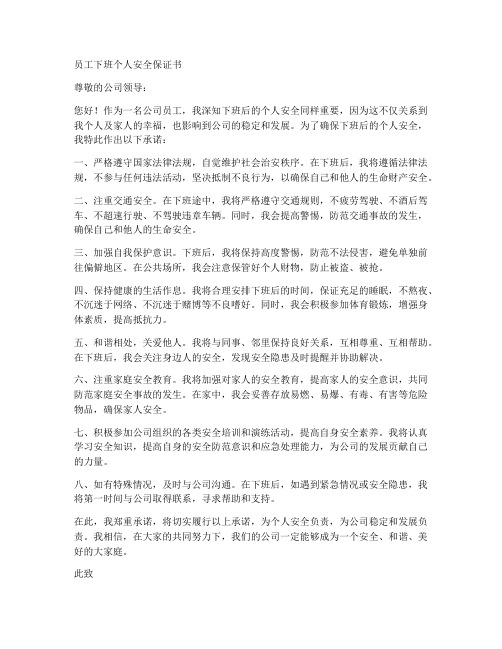 员工下班个人安全保证书

尊敬的公司领导：

您好！作为一名公司员工，我深知下班后的个人安全同样重要，因为这不仅关系到我个人及家人的幸福，也影响到公司的稳定和发展。为了确保下班后的个人安全，我特此作出以下承诺：

一、严格遵守国家法律法规，自觉维护社会治安秩序。在下班后，我将遵循法律法规，不参与任何违法活动，坚决抵制不良行为，以确保自己和他人的生命财产安全。

二、注重交通安全。在下班途中，我将严格遵守交通规则，不疲劳驾驶、不酒后驾车、不超速行驶、不驾驶违章车辆。同时，我会提高警惕，防范交通事故的发生，确保自己和他人的生命安全。

三、加强自我保护意识。下班后，我将保持高度警惕，防范不法侵害，避免单独前往偏僻地区。在公共场所，我会注意保管好个人财物，防止被盗、被抢。

四、保持健康的生活作息。我将合理安排下班后的时间，保证充足的睡眠，不熬夜、不沉迷于网络、不沉迷于赌博等不良嗜好。同时，我会积极参加体育锻炼，增强身体素质，提高抵抗力。

五、和谐相处，关爱他人。我将与同事、邻里保持良好关系，互相尊重、互相帮助。在下班后，我会关注身边人的安全，发现安全隐患及时提醒并协助解决。

六、注重家庭安全教育。我将加强对家人的安全教育，提高家人的安全意识，共同防范家庭安全事故的发生。在家中，我会妥善存放易燃、易爆、有毒、有害等危险物品，确保家人安全。

七、积极参加公司组织的各类安全培训和演练活动，提高自身安全素养。我将认真学习安全知识，提高自身的安全防范意识和应急处理能力，为公司的发展贡献自己的力量。

八、如有特殊情况，及时与公司沟通。在下班后，如遇到紧急情况或安全隐患，我将第一时间与公司取得联系，寻求帮助和支持。

在此，我郑重承诺，将切实履行以上承诺，为个人安全负责，为公司稳定和发展负责。我相信，在大家的共同努力下，我们的公司一定能够成为一个安全、和谐、美好的大家庭。

此致